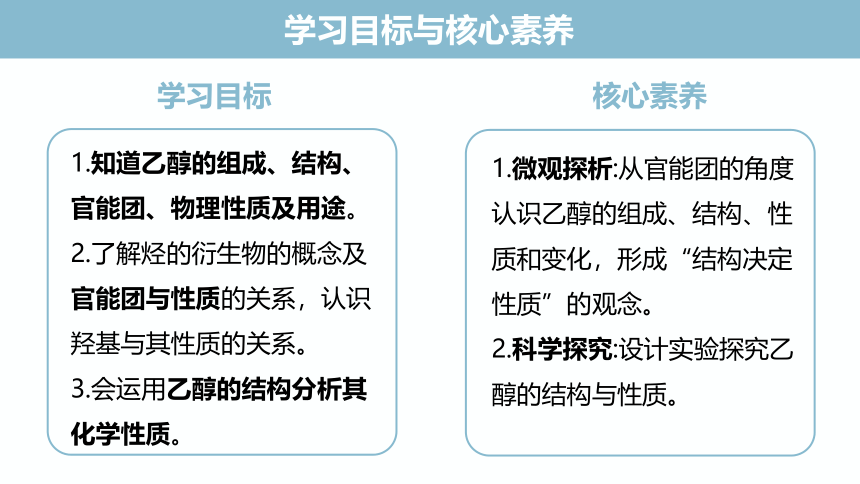 学习目标与核心素养

学习目标

1.知道乙醇的组成、结构、官能团、物理性质及用途。
2.了解烃的衍生物的概念及官能团与性质的关系，认识羟基与其性质的关系。
3.会运用乙醇的结构分析其化学性质。

核心素养

1.微观探析:从官能团的角度认识乙醇的组成、结构、性质和变化，形成“结构决定性质”的观念。
2.科学探究:设计实验探究乙醇的结构与性质。